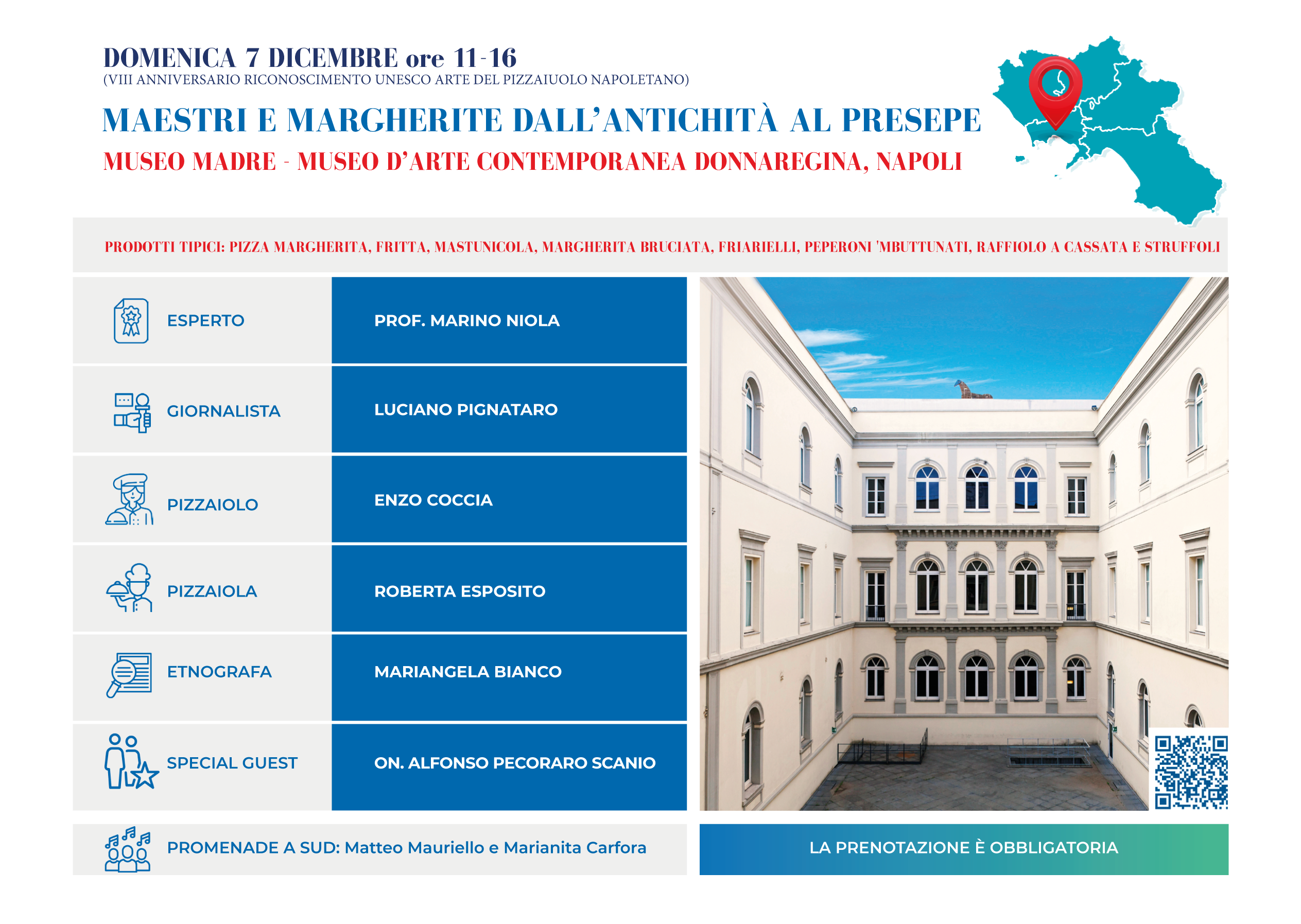 DOMENICA 7 DICEMBRE ore 11-16
(VIII ANNIVERSARIO RICONOSCIMENTO UNESCO ARTE DEL PIZZAIUOLO NAPOLETANO)

MAESTRI E MARGHERITE DALL'ANTICHITÀ AL PRESEPE
MUSEO MADRE - MUSEO D'ARTE CONTEMPORANEA DONNAREGINA, NAPOLI

PRODOTTI TIPICI: PIZZA MARGHERITA, FRITTA, MASTUNICOLA, MARGHERITA BRUCIATA, FRIARIELLI, PEPERONI 'MBUTTUNATI, RAFFIOLO A CASSATA E STRUFFOLI

| ESPERTO | PROF. MARINO NIOLA |
|---|---|
| GIORNALISTA | LUCIANO PIGNATARO |
| PIZZAIOLO | ENZO COCCIA |
| PIZZAIOLA | ROBERTA ESPOSITO |
| ETNOGRAFA | MARIANGELA BIANCO |
| SPECIAL GUEST | ON. ALFONSO PECORARO SCANIO |

PROMENADE A SUD: Matteo Mauriello e Marianita Carfora

LA PRENOTAZIONE È OBBLIGATORIA